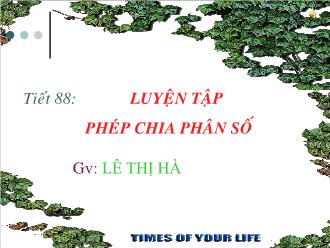 Tiết 88: LUYỆN TẬP

PHÉP CHIA PHÂN SỐ

Gv: LÊ THỊ HÀ

TIMES OF YOUR LIFE